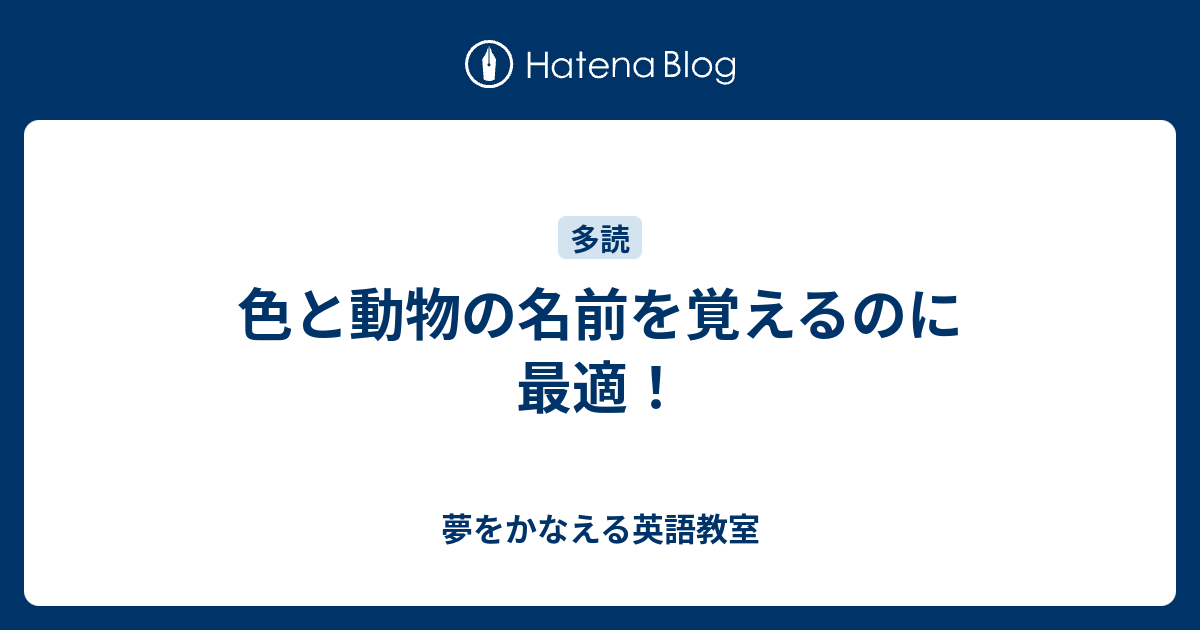 Hatena Blog

多読

色と動物の名前を覚えるのに最適！

夢をかなえる英語教室